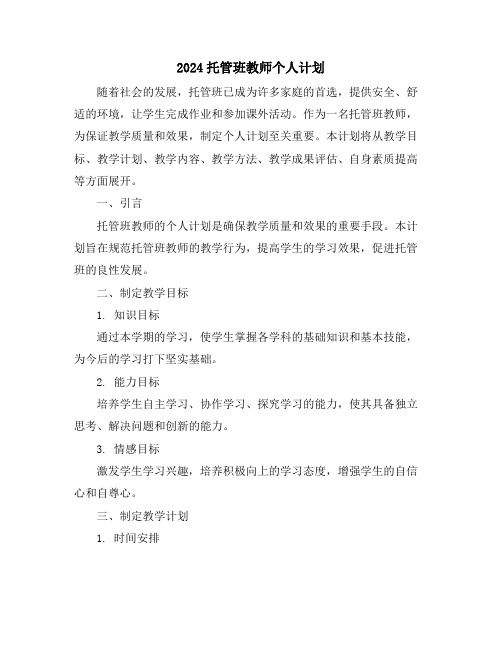 2024 托管班教师个人计划

随着社会的发展，托管班已成为许多家庭的首选，提供安全、舒适的环境，让学生完成作业和参加课外活动。作为一名托管班教师，为保证教学质量和效果，制定个人计划至关重要。本计划将从教学目标、教学计划、教学内容、教学方法、教学成果评估、自身素质提高等方面展开。

一、引言

托管班教师的个人计划是确保教学质量和效果的重要手段。本计划旨在规范托管班教师的教学行为，提高学生的学习效果，促进托管班的良性发展。

二、制定教学目标

1. 知识目标

通过本学期的学习，使学生掌握各学科的基础知识和基本技能，为今后的学习打下坚实基础。

2. 能力目标

培养学生自主学习、协作学习、探究学习的能力，使其具备独立思考、解决问题和创新的能力。

3. 情感目标

激发学生学习兴趣，培养积极向上的学习态度，增强学生的自信心和自尊心。

三、制定教学计划

1. 时间安排